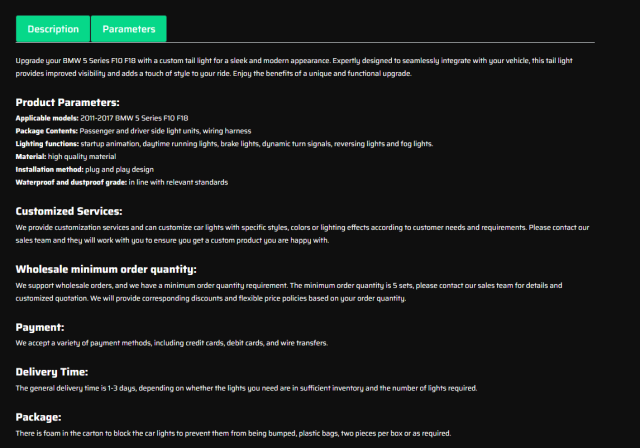 Description Parameters

Upgrade your BMW 5 Series F10 F18 with a custom tail light for a sleek and modern appearance. Expertly designed to seamlessly integrate with your vehicle, this tail light provides improved visibility and adds a touch of style to your ride. Enjoy the benefits of a unique and functional upgrade.

Product Parameters:

Applicable models: 2011-2017 BMW 5 Series F10 F18
Package Contents: Passenger and driver side light units, wiring harness
Lighting functions: startup animation, daytime running lights, brake lights, dynamic turn signals, reversing lights and fog lights.
Material: high quality material
Installation method: plug and play design
Waterproof and dustproof grade: in line with relevant standards

Customized Services:

We provide customization services and can customize car lights with specific styles, colors or lighting effects according to customer needs and requirements. Please contact our sales team and they will work with you to ensure you get a custom product you are happy with.

Wholesale minimum order quantity:

We support wholesale orders, and we have a minimum order quantity requirement. The minimum order quantity is 5 sets, please contact our sales team for details and customized quotation. We will provide corresponding discounts and flexible price policies based on your order quantity.

Payment:

We accept a variety of payment methods, including credit cards, debit cards, and wire transfers.

Delivery Time:

The general delivery time is 1-3 days, depending on whether the lights you need are in sufficient inventory and the number of lights required.

Package:

There is foam in the carton to block the car lights to prevent them from being bumped, plastic bags, two pieces per box or as required.